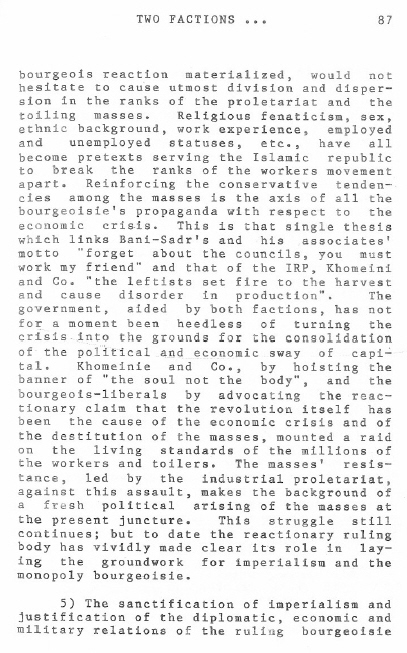 TWO FACTIONS ... 87

bourgeois reaction materialized, would not hesitate to cause utmost division and dispersion in the ranks of the proletariat and the toiling masses. Religious fenaticism, sex, ethnic background, work experience, employed and unemployed statuses, etc., have all become pretexts serving the Islamic republic to break the ranks of the workers movement apart. Reinforcing the conservative tendencies among the masses is the axis of all the bourgeoisie's propaganda with respect to the economic crisis. This is that single thesis which links Bani-Sadr's and his associates' motto "forget about the councils, you must work my friend" and that of the IRP, Khomeini and Co. "the leftists set fire to the harvest and cause disorder in production". The government, aided by both factions, has not for a moment been heedless of turning the crisis into the grounds for the consolidation of the political and economic sway of capital. Khomeinie and Co., by hoisting the banner of "the soul not the body", and the bourgeois-liberals by advocating the reactionary claim that the revolution itself has been the cause of the economic crisis and of the destitution of the masses, mounted a raid on the living standards of the millions of the workers and toilers. The masses' resistance, led by the industrial proletariat, against this assault, makes the background of a fresh political arising of the masses at the present juncture. This struggle still continues; but to date the reactionary ruling body has vividly made clear its role in laying the groundwork for imperialism and the monopoly bourgeoisie.

5) The sanctification of imperialism and justification of the diplomatic, economic and military relations of the ruling bourgeoisie